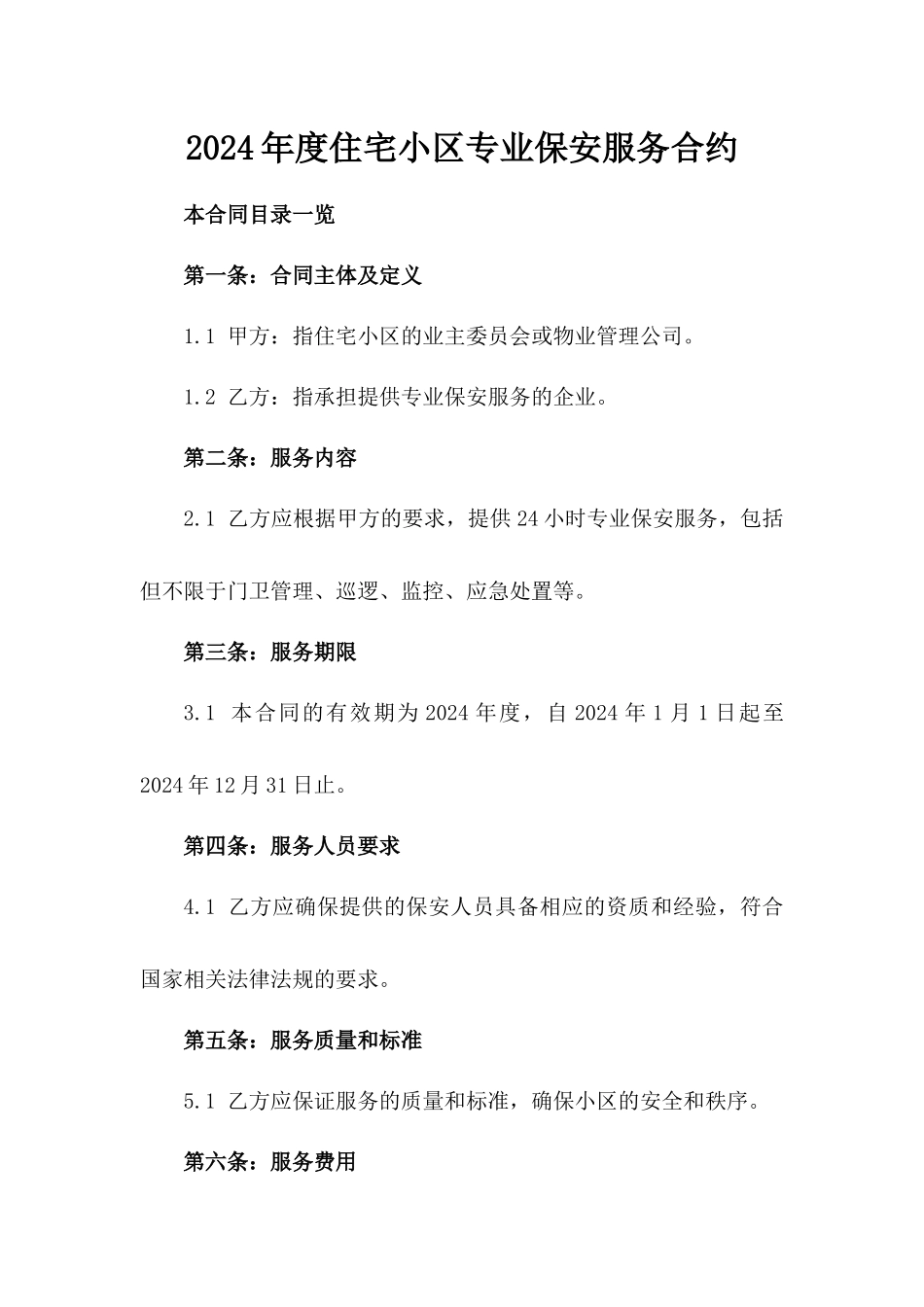 2024年度住宅小区专业保安服务合约

本合同目录一览

第一条：合同主体及定义

1.1 甲方：指住宅小区的业主委员会或物业管理公司。

1.2 乙方：指承担提供专业保安服务的企业。

第二条：服务内容

2.1 乙方应根据甲方的要求，提供24小时专业保安服务，包括但不限于门卫管理、巡逻、监控、应急处置等。

第三条：服务期限

3.1 本合同的有效期为2024年度，自2024年1月1日起至2024年12月31日止。

第四条：服务人员要求

4.1 乙方应确保提供的保安人员具备相应的资质和经验，符合国家相关法律法规的要求。

第五条：服务质量和标准

5.1 乙方应保证服务的质量和标准，确保小区的安全和秩序。

第六条：服务费用